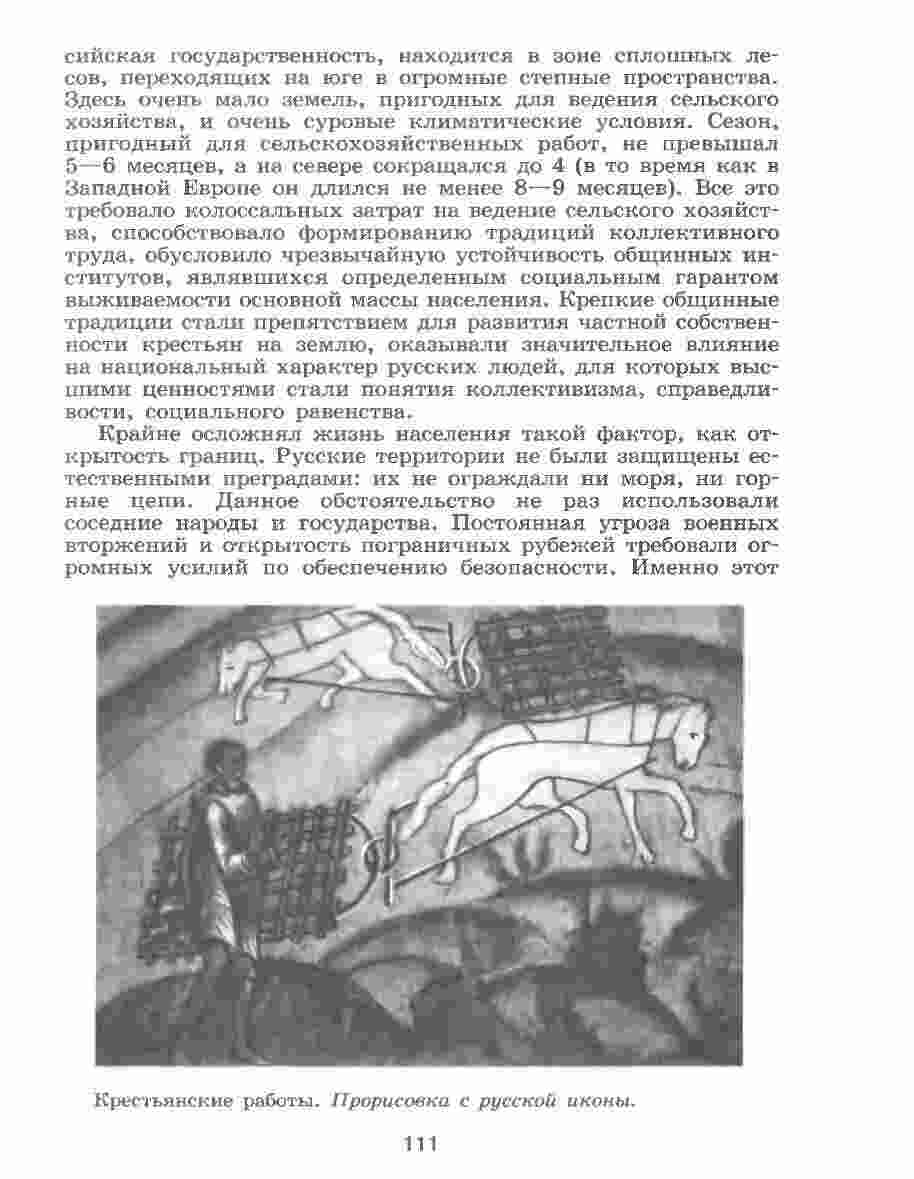 сийская государственность, находится в зоне сплошных лесов, переходящих на юге в огромные степные пространства. Здесь очень мало земель, пригодных для ведения сельского хозяйства, и очень суровые климатические условия. Сезон, пригодный для сельскохозяйственных работ, не превышал 5—6 месяцев, а на севере сокращался до 4 (в то время как в Западной Европе он длился не менее 8—9 месяцев). Все это требовало колоссальных затрат на ведение сельского хозяйства, способствовало формированию традиций коллективного труда, обусловило чрезвычайную устойчивость общинных институтов, являвшихся определенным социальным гарантом выживаемости основной массы населения. Крепкие общинные традиции стали препятствием для развития частной собственности крестьян на землю, оказывали значительное влияние на национальный характер русских людей, для которых высшими ценностями стали понятия коллективизма, справедливости, социального равенства.

Крайне осложнял жизнь населения такой фактор, как открытость границ. Русские территории не были защищены естественными преградами: их не ограждали ни моря, ни горные цепи. Данное обстоятельство не раз использовали соседние народы и государства. Постоянная угроза военных вторжений и открытость пограничных рубежей требовали огромных усилий по обеспечению безопасности. Именно этот

Крестьянские работы. Прорисовка с русской иконы.

111